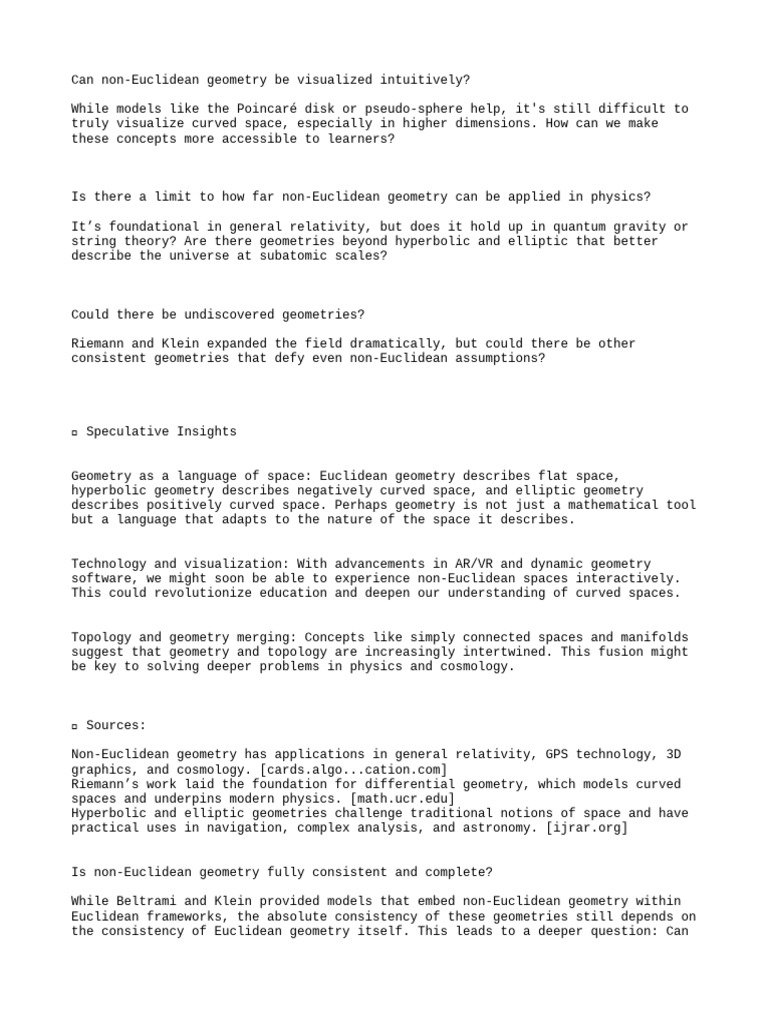 Can non-Euclidean geometry be visualized intuitively?

While models like the Poincaré disk or pseudo-sphere help, it's still difficult to truly visualize curved space, especially in higher dimensions. How can we make these concepts more accessible to learners?

Is there a limit to how far non-Euclidean geometry can be applied in physics?

It’s foundational in general relativity, but does it hold up in quantum gravity or string theory? Are there geometries beyond hyperbolic and elliptic that better describe the universe at subatomic scales?

Could there be undiscovered geometries?

Riemann and Klein expanded the field dramatically, but could there be other consistent geometries that defy even non-Euclidean assumptions?

▫ Speculative Insights

Geometry as a language of space: Euclidean geometry describes flat space, hyperbolic geometry describes negatively curved space, and elliptic geometry describes positively curved space. Perhaps geometry is not just a mathematical tool but a language that adapts to the nature of the space it describes.

Technology and visualization: With advancements in AR/VR and dynamic geometry software, we might soon be able to experience non-Euclidean spaces interactively. This could revolutionize education and deepen our understanding of curved spaces.

Topology and geometry merging: Concepts like simply connected spaces and manifolds suggest that geometry and topology are increasingly intertwined. This fusion might be key to solving deeper problems in physics and cosmology.

▫ Sources:

Non-Euclidean geometry has applications in general relativity, GPS technology, 3D graphics, and cosmology. [cards.algo...cation.com]
Riemann’s work laid the foundation for differential geometry, which models curved spaces and underpins modern physics. [math.ucr.edu]
Hyperbolic and elliptic geometries challenge traditional notions of space and have practical uses in navigation, complex analysis, and astronomy. [ijrar.org]

Is non-Euclidean geometry fully consistent and complete?

While Beltrami and Klein provided models that embed non-Euclidean geometry within Euclidean frameworks, the absolute consistency of these geometries still depends on the consistency of Euclidean geometry itself. This leads to a deeper question: Can